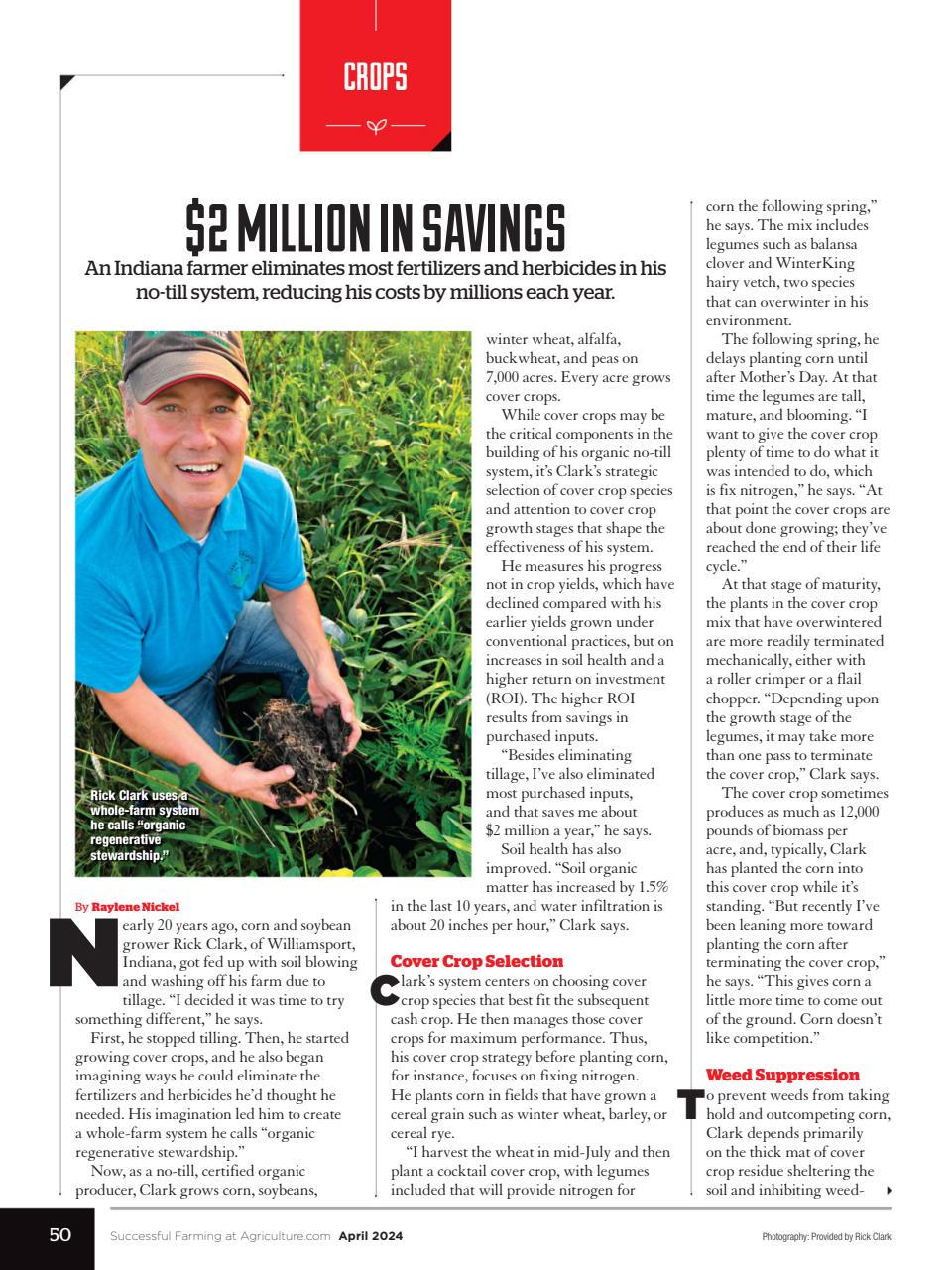 CROPS

$2 MILLION IN SAVINGS

An Indiana farmer eliminates most fertilizers and herbicides in his no-till system, reducing his costs by millions each year.

Rick Clark uses a whole-farm system he calls "organic regenerative stewardship."

By Raylene Nickel

Nearly 20 years ago, corn and soybean grower Rick Clark, of Williamsport, Indiana, got fed up with soil blowing and washing off his farm due to tillage. "I decided it was time to try something different," he says.

First, he stopped tilling. Then, he started growing cover crops, and he also began imagining ways he could eliminate the fertilizers and herbicides he'd thought he needed. His imagination led him to create a whole-farm system he calls "organic regenerative stewardship."

Now, as a no-till, certified organic producer, Clark grows corn, soybeans, winter wheat, alfalfa, buckwheat, and peas on 7,000 acres. Every acre grows cover crops.

While cover crops may be the critical components in the building of his organic no-till system, it's Clark's strategic selection of cover crop species and attention to cover crop growth stages that shape the effectiveness of his system.

He measures his progress not in crop yields, which have declined compared with his earlier yields grown under conventional practices, but on increases in soil health and a higher return on investment (ROI). The higher ROI results from savings in purchased inputs.

"Besides eliminating tillage, I've also eliminated most purchased inputs, and that saves me about $2 million a year," he says.

Soil health has also improved. "Soil organic matter has increased by 1.5% in the last 10 years, and water infiltration is about 20 inches per hour," Clark says.

Cover Crop Selection

Clark's system centers on choosing cover crop species that best fit the subsequent cash crop. He then manages those cover crops for maximum performance. Thus, his cover crop strategy before planting corn, for instance, focuses on fixing nitrogen. He plants corn in fields that have grown a cereal grain such as winter wheat, barley, or cereal rye.

"I harvest the wheat in mid-July and then plant a cocktail cover crop, with legumes included that will provide nitrogen for corn the following spring," he says. The mix includes legumes such as balansa clover and WinterKing hairy vetch, two species that can overwinter in his environment.

The following spring, he delays planting corn until after Mother's Day. At that time the legumes are tall, mature, and blooming. "I want to give the cover crop plenty of time to do what it was intended to do, which is fix nitrogen," he says. "At that point the cover crops are about done growing; they've reached the end of their life cycle."

At that stage of maturity, the plants in the cover crop mix that have overwintered are more readily terminated mechanically, either with a roller crimper or a flail chopper. "Depending upon the growth stage of the legumes, it may take more than one pass to terminate the cover crop," Clark says.

The cover crop sometimes produces as much as 12,000 pounds of biomass per acre, and, typically, Clark has planted the corn into this cover crop while it's standing. "But recently I've been leaning more toward planting the corn after terminating the cover crop," he says. "This gives corn a little more time to come out of the ground. Corn doesn't like competition."

Weed Suppression

To prevent weeds from taking hold and outcompeting corn, Clark depends primarily on the thick mat of cover crop residue sheltering the soil and inhibiting weed-

50 Successful Farming at Agriculture.com April 2024

Photography: Provided by Rick Clark